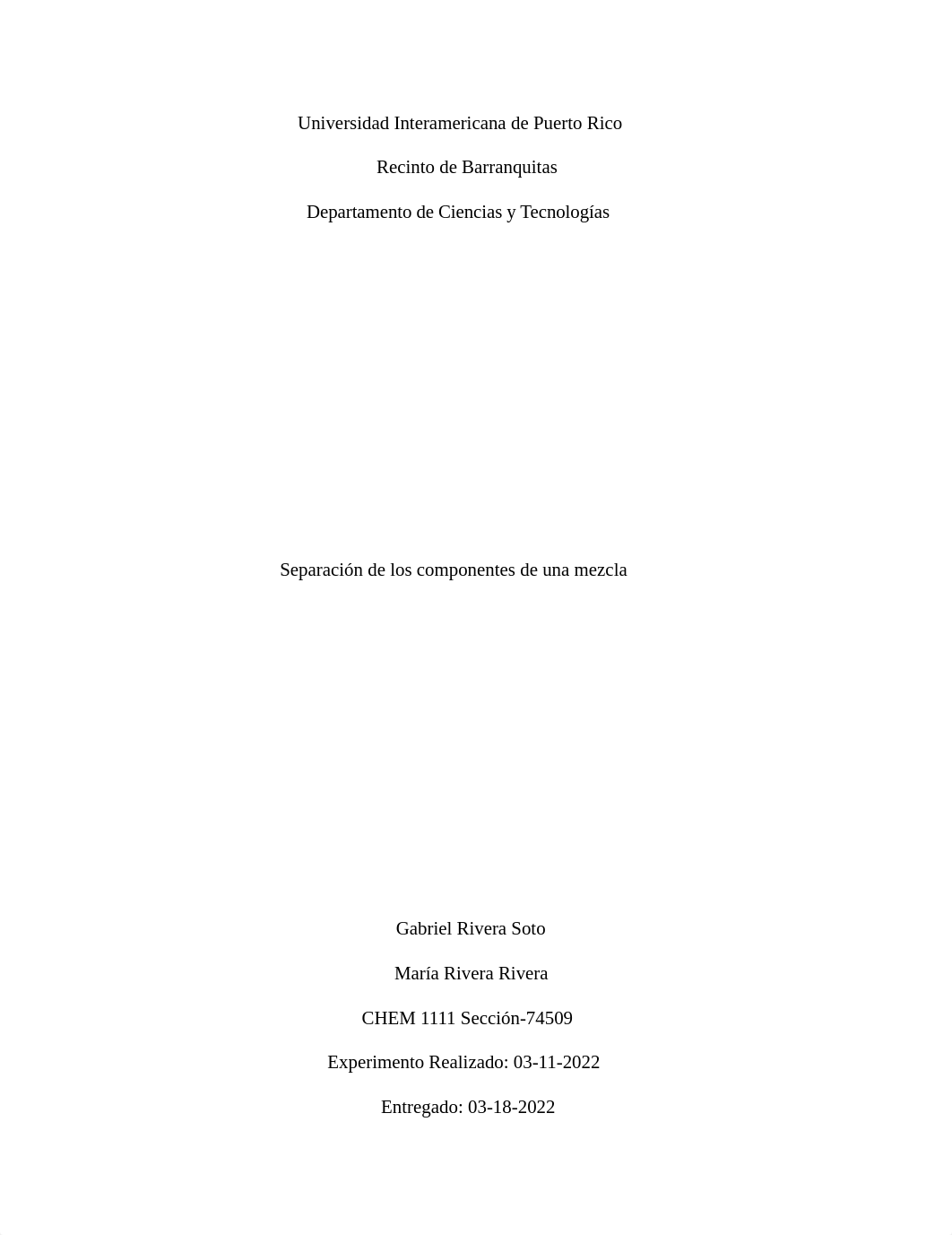 Universidad Interamericana de Puerto Rico

Recinto de Barranquitas

Departamento de Ciencias y Tecnologías

Separación de los componentes de una mezcla

Gabriel Rivera Soto

María Rivera Rivera

CHEM 1111 Sección-74509

Experimento Realizado: 03-11-2022

Entregado: 03-18-2022